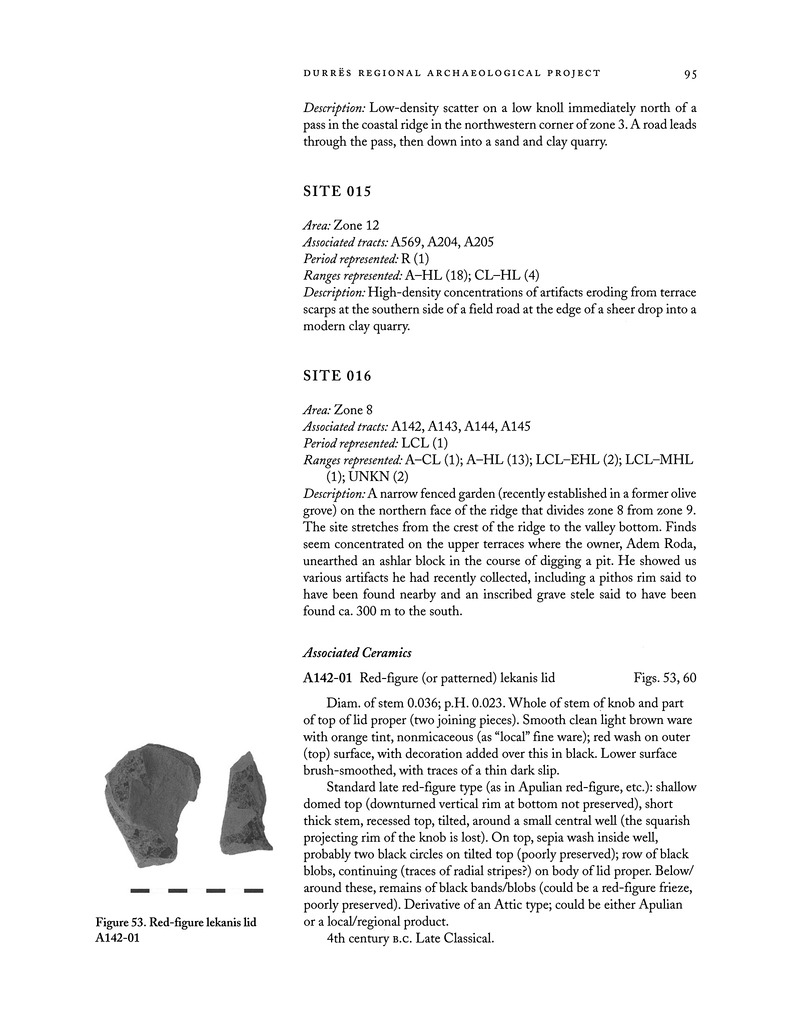 DURRËS REGIONAL ARCHAEOLOGICAL PROJECT 95

Description: Low-density scatter on a low knoll immediately north of a pass in the coastal ridge in the northwestern corner of zone 3. A road leads through the pass, then down into a sand and clay quarry.

SITE 015

Area: Zone 12
Associated tracts: A569, A204, A205
Period represented: R (1)
Ranges represented: A–HL (18); CL–HL (4)
Description: High-density concentrations of artifacts eroding from terrace scarps at the southern side of a field road at the edge of a sheer drop into a modern clay quarry.

SITE 016

Area: Zone 8
Associated tracts: A142, A143, A144, A145
Period represented: LCL (1)
Ranges represented: A–CL (1); A–HL (13); LCL–EHL (2); LCL–MHL (1); UNKN (2)
Description: A narrow fenced garden (recently established in a former olive grove) on the northern face of the ridge that divides zone 8 from zone 9. The site stretches from the crest of the ridge to the valley bottom. Finds seem concentrated on the upper terraces where the owner, Adem Roda, unearthed an ashlar block in the course of digging a pit. He showed us various artifacts he had recently collected, including a pithos rim said to have been found nearby and an inscribed grave stele said to have been found ca. 300 m to the south.

Associated Ceramics

A142-01 Red-figure (or patterned) lekanis lid Figs. 53, 60

Diam. of stem 0.036; p.H. 0.023. Whole of stem of knob and part of top of lid proper (two joining pieces). Smooth clean light brown ware with orange tint, nonmicaceous (as "local" fine ware); red wash on outer (top) surface, with decoration added over this in black. Lower surface brush-smoothed, with traces of a thin dark slip.

Standard late red-figure type (as in Apulian red-figure, etc.): shallow domed top (downturned vertical rim at bottom not preserved), short thick stem, recessed top, tilted, around a small central well (the squarish projecting rim of the knob is lost). On top, sepia wash inside well, probably two black circles on tilted top (poorly preserved); row of black blobs, continuing (traces of radial stripes?) on body of lid proper. Below/around these, remains of black bands/blobs (could be a red-figure frieze, poorly preserved). Derivative of an Attic type; could be either Apulian or a local/regional product.

4th century B.C. Late Classical.

Figure 53. Red-figure lekanis lid A142-01